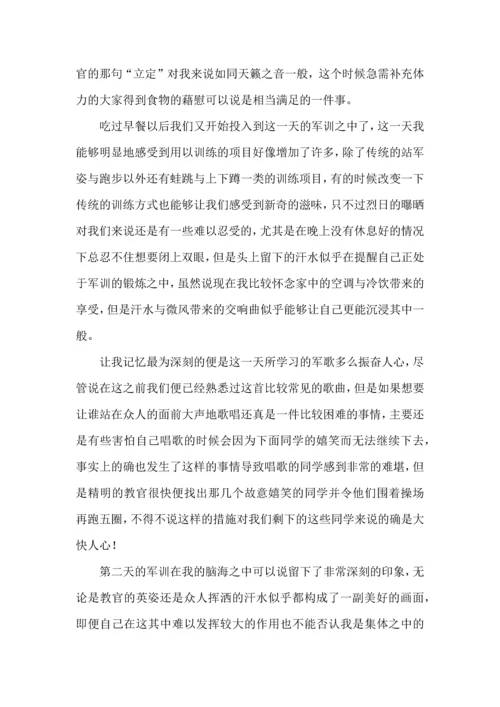 官的那句“立定”对我来说如同天籁之音一般，这个时候急需补充体力的大家得到食物的藉慰可以说是相当满足的一件事。

吃过早餐以后我们又开始投入到这一天的军训之中了，这一天我能够明显地感受到用以训练的项目好像增加了许多，除了传统的站军姿与跑步以外还有蛙跳与上下蹲一类的训练项目，有的时候改变一下传统的训练方式也能够让我们感受到新奇的滋味，只不过烈日的曝晒对我们来说还是有一些难以忍受的，尤其是在晚上没有休息好的情况下总忍不住想要闭上双眼，但是头上留下的汗水似乎在提醒自己正处于军训的锻炼之中，虽然说现在我比较怀念家中的空调与冷饮带来的享受，但是汗水与微风带来的交响曲似乎能够让自己更能沉浸其中一般。

让我记忆最为深刻的便是这一天所学习的军歌多么振奋人心，尽管说在这之前我们便已经熟悉过这首比较常见的歌曲，但是如果想要让谁站在众人的面前大声地歌唱还真是一件比较困难的事情，主要还是有些害怕自己唱歌的时候会因为下面同学的嬉笑而无法继续下去，事实上的确也发生了这样的事情导致唱歌的同学感到非常的难堪，但是精明的教官很快便找出那几个故意嬉笑的同学并令他们围着操场再跑五圈，不得不说这样的措施对我们剩下的这些同学来说的确是大快人心！

第二天的军训在我的脑海之中可以说留下了非常深刻的印象，无论是教官的英姿还是众人挥洒的汗水似乎都构成了一副美好的画面，即便自己在这其中难以发挥较大的作用也不能否认我是集体之中的